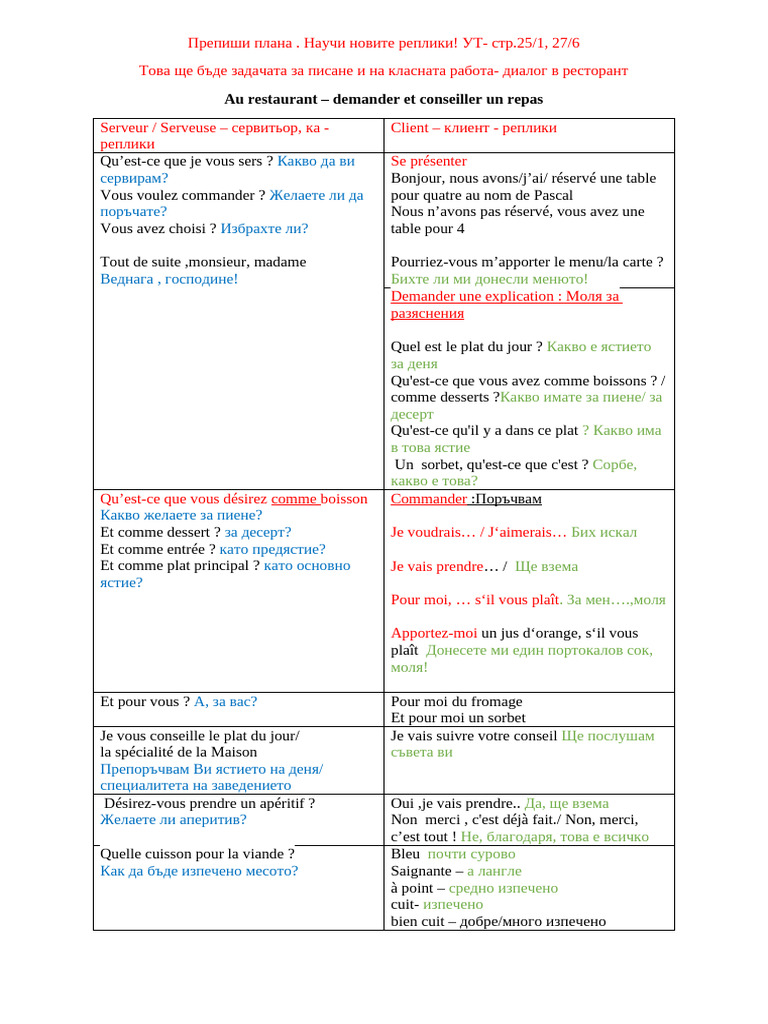 Препиши плана . Научи новите реплики! УТ- стр.25/1, 27/6

Това ще бъде задачата за писане и на класната работа- диалог в ресторант

Au restaurant – demander et conseiller un repas

| Serveur / Serveuse – сервитьор, ка - реплики | Client – клиент - реплики |
|---|---|
| Qu'est-ce que je vous sers ? Какво да ви сервирам? Vous voulez commander ? Желаете ли да поръчате? Vous avez choisi ? Избрахте ли? Tout de suite ,monsieur, madame Веднага , господине! | Se présenter Bonjour, nous avons/j'ai/ réservé une table pour quatre au nom de Pascal Nous n'avons pas réservé, vous avez une table pour 4 Pourriez-vous m'apporter le menu/la carte ? Бихте ли ми донесли менюто! Demander une explication : Моля за разяснения Quel est le plat du jour ? Какво е ястието за деня Qu'est-ce que vous avez comme boissons ? / comme desserts ?Какво имате за пиене/ за десерт Qu'est-ce qu'il y a dans ce plat ? Какво има в това ястие Un sorbet, qu'est-ce que c'est ? Сорбе, какво е това? |
| Qu'est-ce que vous désirez comme boisson Какво желаете за пиене? Et comme dessert ? за десерт? Et comme entrée ? като предястие? Et comme plat principal ? като основно ястие? | Commander :Поръчвам Je voudrais… / J'aimerais… Бих искал Je vais prendre… / Ще взема Pour moi, … s'il vous plaît. За мен….,моля Apportez-moi un jus d'orange, s'il vous plaît Донесете ми един портокалов сок, моля! |
| Et pour vous ? А, за вас? | Pour moi du fromage Et pour moi un sorbet |
| Je vous conseille le plat du jour/ la spécialité de la Maison Препоръчвам Ви ястието на деня/ специалитета на заведението | Je vais suivre votre conseil Ще послушам съвета ви |
| Désirez-vous prendre un apéritif ? Желаете ли аперитив? | Oui ,je vais prendre.. Да, ще взема Non merci , c'est déjà fait./ Non, merci, c'est tout ! Не, благодаря, това е всичко |
| Quelle cuisson pour la viande ? Как да бъде изпечено месото? | Bleu почти сурово Saignante – а лангле à point – средно изпечено cuit- изпечено bien cuit – добре/много изпечено |